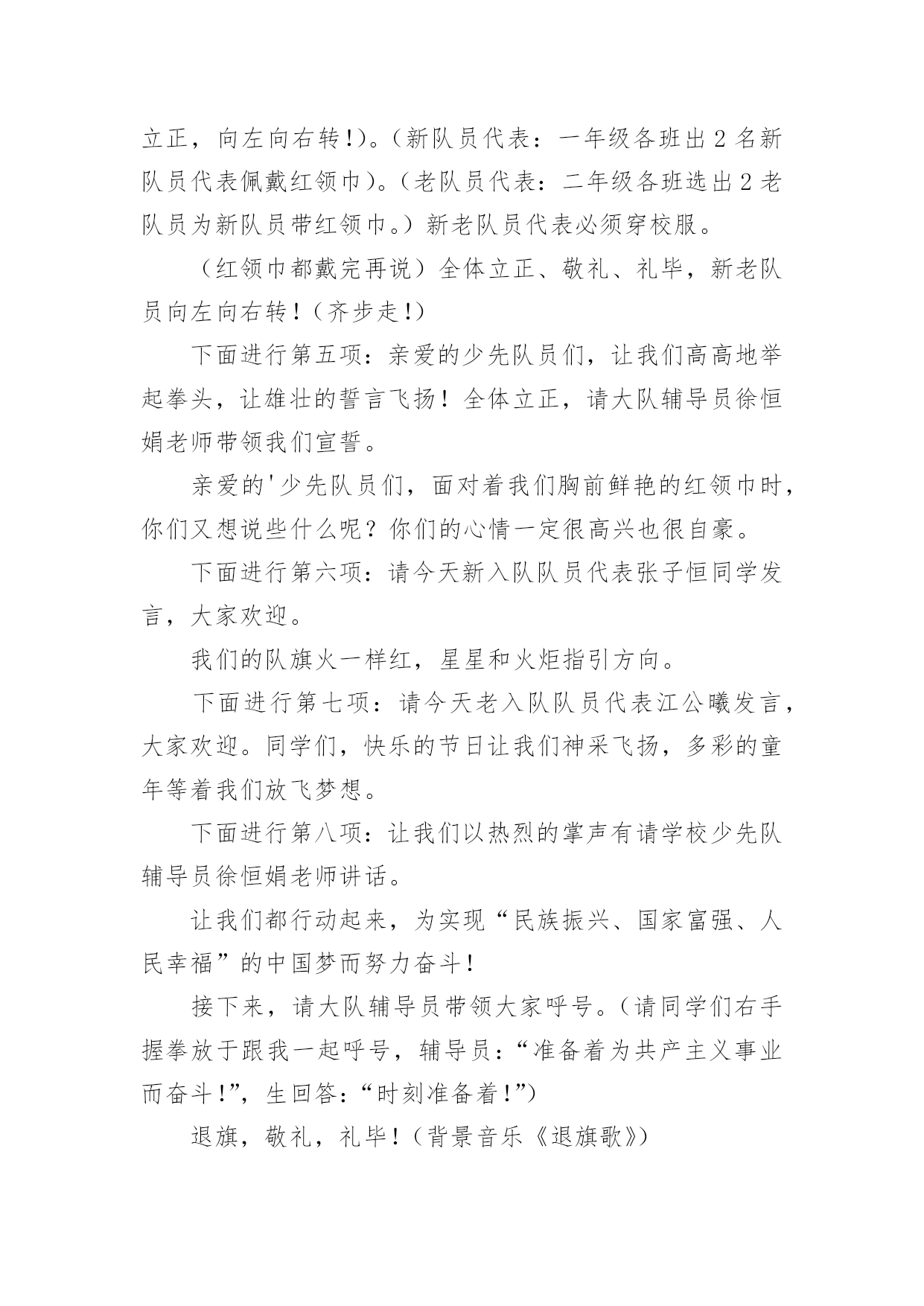 立正，向左向右转!)。(新队员代表：一年级各班出2名新队员代表佩戴红领巾)。(老队员代表：二年级各班选出2老队员为新队员带红领巾。)新老队员代表必须穿校服。

(红领巾都戴完再说)全体立正、敬礼、礼毕，新老队员向左向右转!(齐步走!)

下面进行第五项：亲爱的少先队员们，让我们高高地举起拳头，让雄壮的誓言飞扬！全体立正，请大队辅导员徐恒娟老师带领我们宣誓。

亲爱的'少先队员们，面对着我们胸前鲜艳的红领巾时，你们又想说些什么呢？你们的心情一定很高兴也很自豪。

下面进行第六项：请今天新入队队员代表张子恒同学发言，大家欢迎。

我们的队旗火一样红，星星和火炬指引方向。

下面进行第七项：请今天老入队队员代表江公曦发言，大家欢迎。同学们，快乐的节日让我们神采飞扬，多彩的童年等着我们放飞梦想。

下面进行第八项：让我们以热烈的掌声有请学校少先队辅导员徐恒娟老师讲话。

让我们都行动起来，为实现“民族振兴、国家富强、人民幸福”的中国梦而努力奋斗！

接下来，请大队辅导员带领大家呼号。(请同学们右手握拳放于跟我一起呼号，辅导员：“准备着为共产主义事业而奋斗!”，生回答：“时刻准备着!”)

退旗，敬礼，礼毕!(背景音乐《退旗歌》)